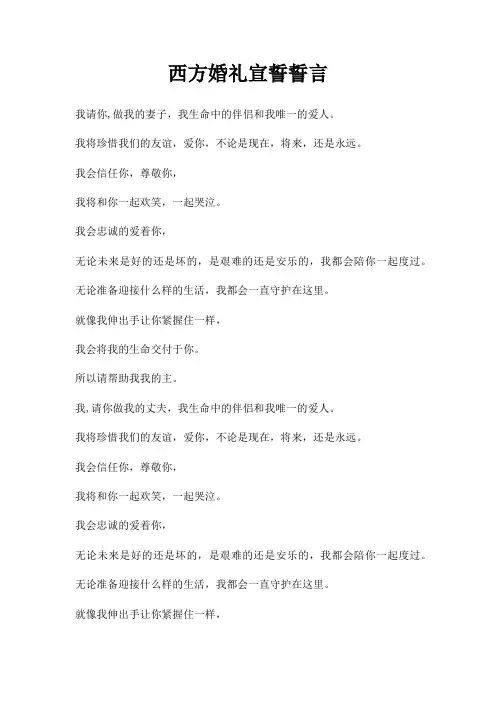 西方婚礼宣誓誓言

我请你,做我的妻子，我生命中的伴侣和我唯一的爱人。

我将珍惜我们的友谊，爱你，不论是现在，将来，还是永远。

我会信任你，尊敬你，

我将和你一起欢笑，一起哭泣。

我会忠诚的爱着你，

无论未来是好的还是坏的，是艰难的还是安乐的，我都会陪你一起度过。

无论准备迎接什么样的生活，我都会一直守护在这里。

就像我伸出手让你紧握住一样，

我会将我的生命交付于你。

所以请帮助我我的主。

我,请你做我的丈夫，我生命中的伴侣和我唯一的爱人。

我将珍惜我们的友谊，爱你，不论是现在，将来，还是永远。

我会信任你，尊敬你，

我将和你一起欢笑，一起哭泣。

我会忠诚的爱着你，

无论未来是好的还是坏的，是艰难的还是安乐的，我都会陪你一起度过。

无论准备迎接什么样的生活，我都会一直守护在这里。

就像我伸出手让你紧握住一样，